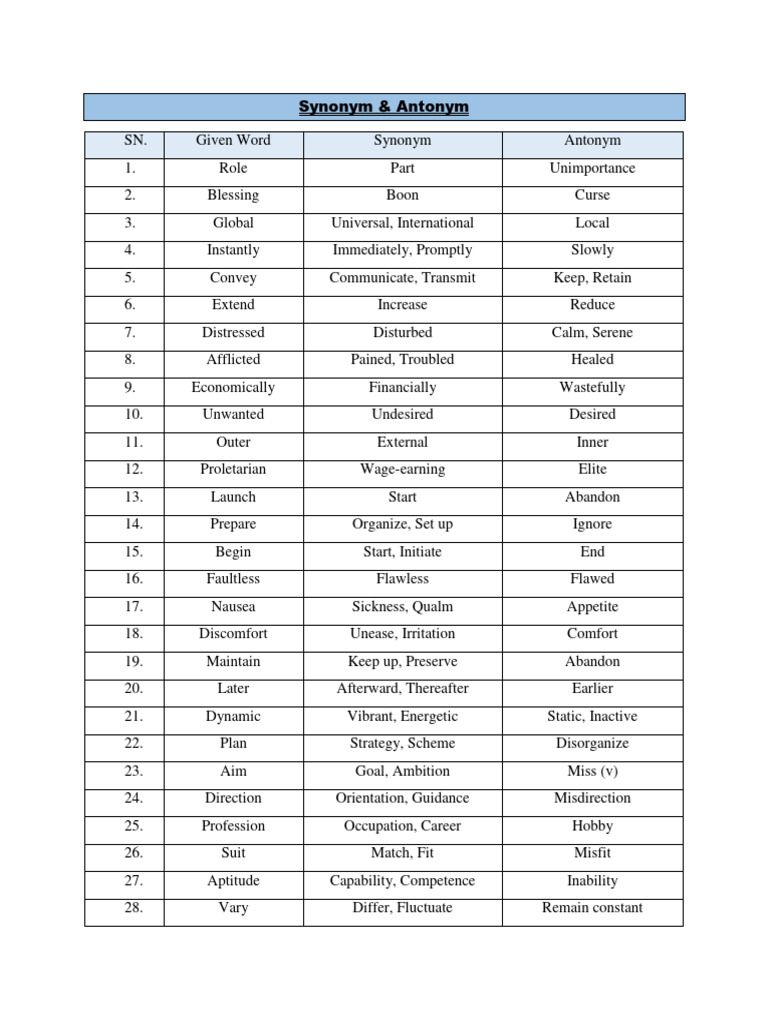 Synonym & Antonym

| SN. | Given Word | Synonym | Antonym |
|---|---|---|---|
| 1. | Role | Part | Unimportance |
| 2. | Blessing | Boon | Curse |
| 3. | Global | Universal, International | Local |
| 4. | Instantly | Immediately, Promptly | Slowly |
| 5. | Convey | Communicate, Transmit | Keep, Retain |
| 6. | Extend | Increase | Reduce |
| 7. | Distressed | Disturbed | Calm, Serene |
| 8. | Afflicted | Pained, Troubled | Healed |
| 9. | Economically | Financially | Wastefully |
| 10. | Unwanted | Undesired | Desired |
| 11. | Outer | External | Inner |
| 12. | Proletarian | Wage-earning | Elite |
| 13. | Launch | Start | Abandon |
| 14. | Prepare | Organize, Set up | Ignore |
| 15. | Begin | Start, Initiate | End |
| 16. | Faultless | Flawless | Flawed |
| 17. | Nausea | Sickness, Qualm | Appetite |
| 18. | Discomfort | Unease, Irritation | Comfort |
| 19. | Maintain | Keep up, Preserve | Abandon |
| 20. | Later | Afterward, Thereafter | Earlier |
| 21. | Dynamic | Vibrant, Energetic | Static, Inactive |
| 22. | Plan | Strategy, Scheme | Disorganize |
| 23. | Aim | Goal, Ambition | Miss (v) |
| 24. | Direction | Orientation, Guidance | Misdirection |
| 25. | Profession | Occupation, Career | Hobby |
| 26. | Suit | Match, Fit | Misfit |
| 27. | Aptitude | Capability, Competence | Inability |
| 28. | Vary | Differ, Fluctuate | Remain constant |